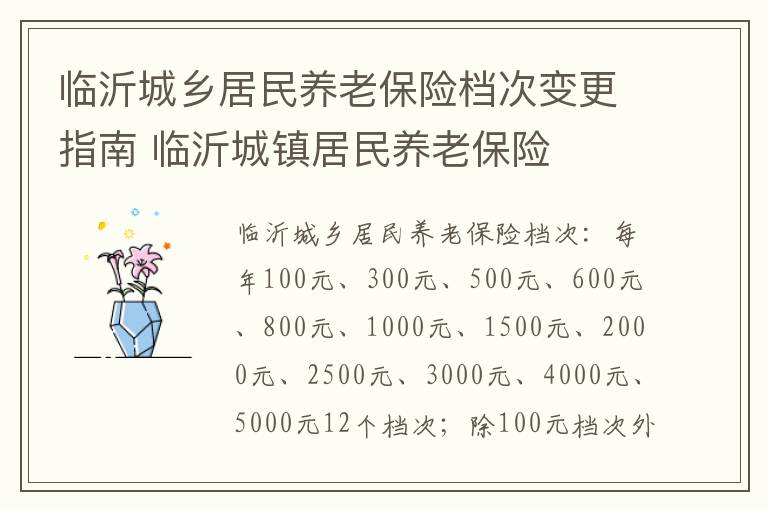 临沂城乡居民养老保险档次变更指南 临沂城镇居民养老保险

临沂城乡居民养老保险档次：每年100元、300元、500元、600元、800元、1000元、1500元、2000元、2500元、3000元、4000元、5000元12个档次；除100元档次外